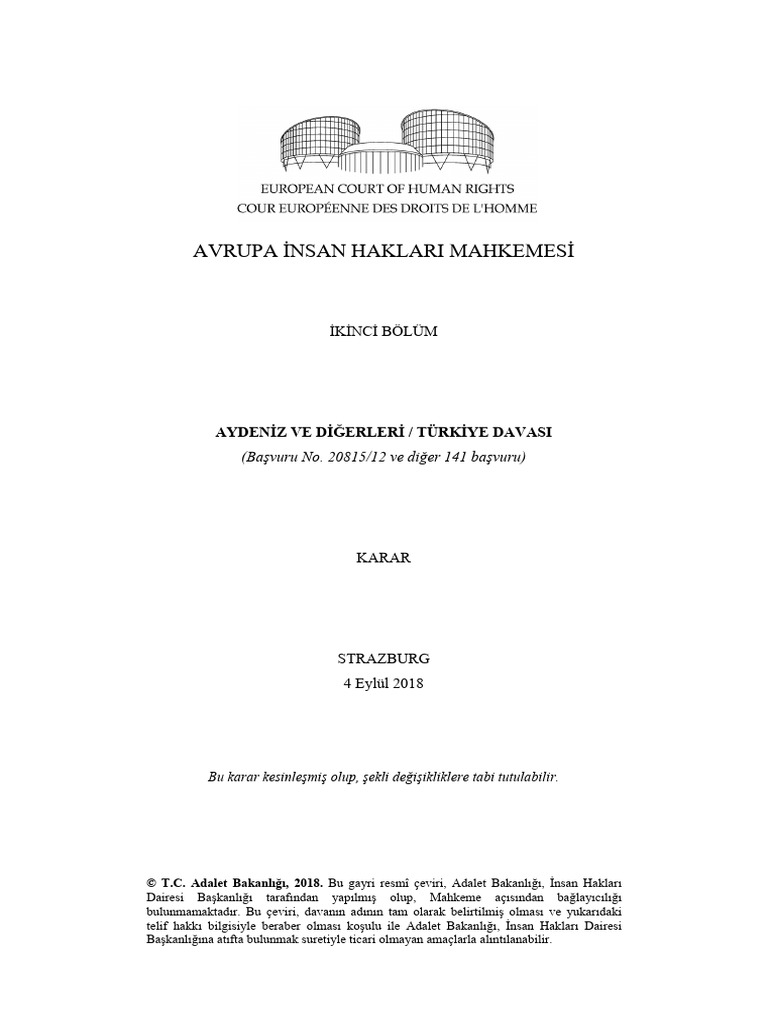 EUROPEAN COURT OF HUMAN RIGHTS
COUR EUROPÉENNE DES DROITS DE L'HOMME

AVRUPA İNSAN HAKLARI MAHKEMESİ

İKİNCİ BÖLÜM

AYDENİZ VE DİĞERLERİ / TÜRKİYE DAVASI
(Başvuru No. 20815/12 ve diğer 141 başvuru)

KARAR

STRAZBURG
4 Eylül 2018

Bu karar kesinleşmiş olup, şekli değişikliklere tabi tutulabilir.

© T.C. Adalet Bakanlığı, 2018. Bu gayri resmî çeviri, Adalet Bakanlığı, İnsan Hakları Dairesi Başkanlığı tarafından yapılmış olup, Mahkeme açısından bağlayıcılığı bulunmamaktadır. Bu çeviri, davanın adının tam olarak belirtilmiş olması ve yukarıdaki telif hakkı bilgisiyle beraber olması koşulu ile Adalet Bakanlığı, İnsan Hakları Dairesi Başkanlığına atıfta bulunmak suretiyle ticari olmayan amaçlarla alıntılanabilir.